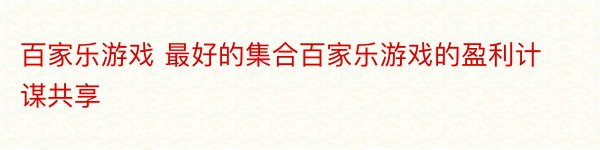 百家乐游戏 最好的集合百家乐游戏的盈利计谋共享